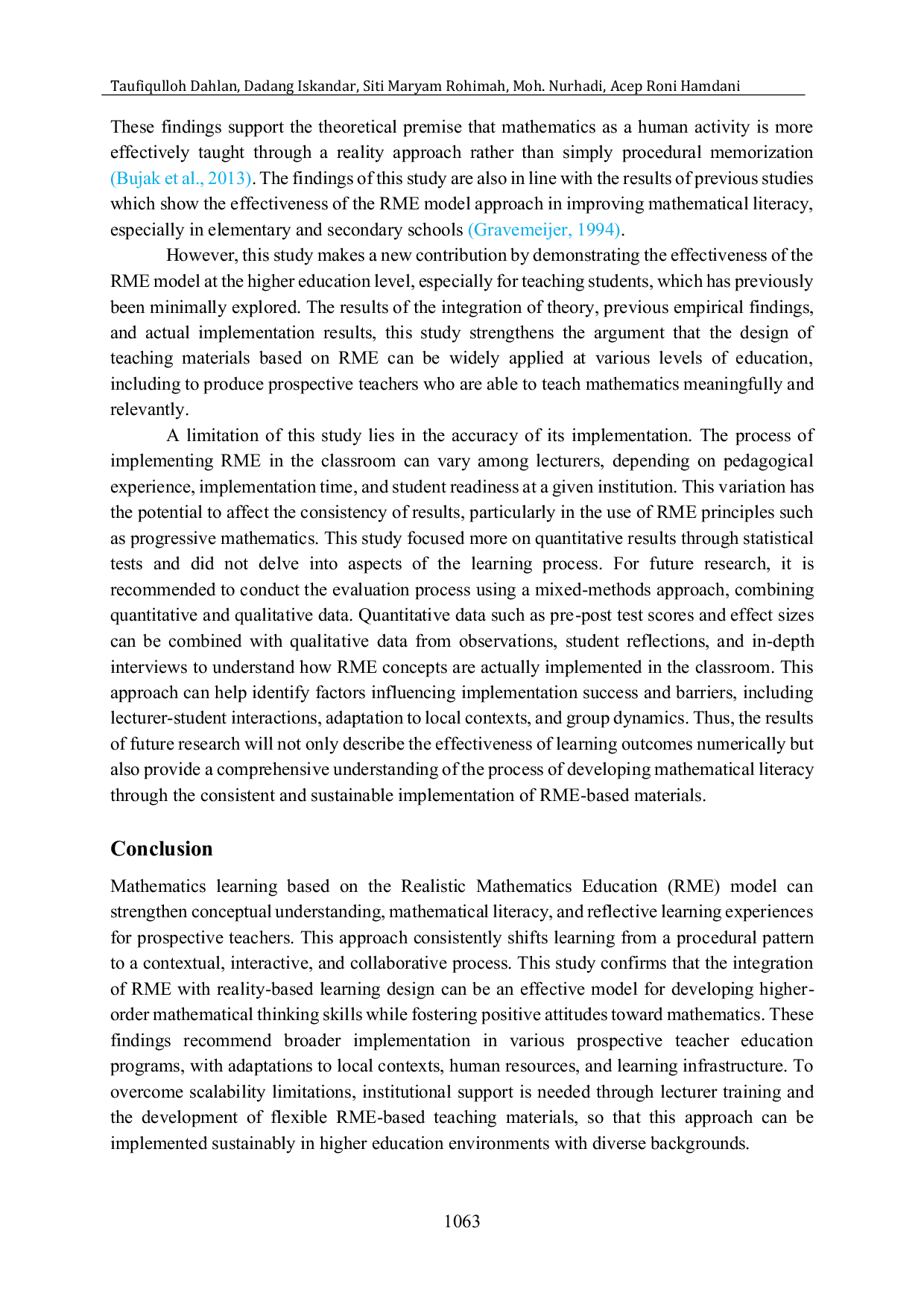 Taufiqulloh Dahlan, Dadang Iskandar, Siti Maryam Rohimah, Moh. Nurhadi, Acep Roni Hamdani

These findings support the theoretical premise that mathematics as a human activity is more effectively taught through a reality approach rather than simply procedural memorization (Bujak et al., 2013). The findings of this study are also in line with the results of previous studies which show the effectiveness of the RME model approach in improving mathematical literacy, especially in elementary and secondary schools (Gravemeijer, 1994).

However, this study makes a new contribution by demonstrating the effectiveness of the RME model at the higher education level, especially for teaching students, which has previously been minimally explored. The results of the integration of theory, previous empirical findings, and actual implementation results, this study strengthens the argument that the design of teaching materials based on RME can be widely applied at various levels of education, including to produce prospective teachers who are able to teach mathematics meaningfully and relevantly.

A limitation of this study lies in the accuracy of its implementation. The process of implementing RME in the classroom can vary among lecturers, depending on pedagogical experience, implementation time, and student readiness at a given institution. This variation has the potential to affect the consistency of results, particularly in the use of RME principles such as progressive mathematics. This study focused more on quantitative results through statistical tests and did not delve into aspects of the learning process. For future research, it is recommended to conduct the evaluation process using a mixed-methods approach, combining quantitative and qualitative data. Quantitative data such as pre-post test scores and effect sizes can be combined with qualitative data from observations, student reflections, and in-depth interviews to understand how RME concepts are actually implemented in the classroom. This approach can help identify factors influencing implementation success and barriers, including lecturer-student interactions, adaptation to local contexts, and group dynamics. Thus, the results of future research will not only describe the effectiveness of learning outcomes numerically but also provide a comprehensive understanding of the process of developing mathematical literacy through the consistent and sustainable implementation of RME-based materials.

Conclusion

Mathematics learning based on the Realistic Mathematics Education (RME) model can strengthen conceptual understanding, mathematical literacy, and reflective learning experiences for prospective teachers. This approach consistently shifts learning from a procedural pattern to a contextual, interactive, and collaborative process. This study confirms that the integration of RME with reality-based learning design can be an effective model for developing higher-order mathematical thinking skills while fostering positive attitudes toward mathematics. These findings recommend broader implementation in various prospective teacher education programs, with adaptations to local contexts, human resources, and learning infrastructure. To overcome scalability limitations, institutional support is needed through lecturer training and the development of flexible RME-based teaching materials, so that this approach can be implemented sustainably in higher education environments with diverse backgrounds.

1063